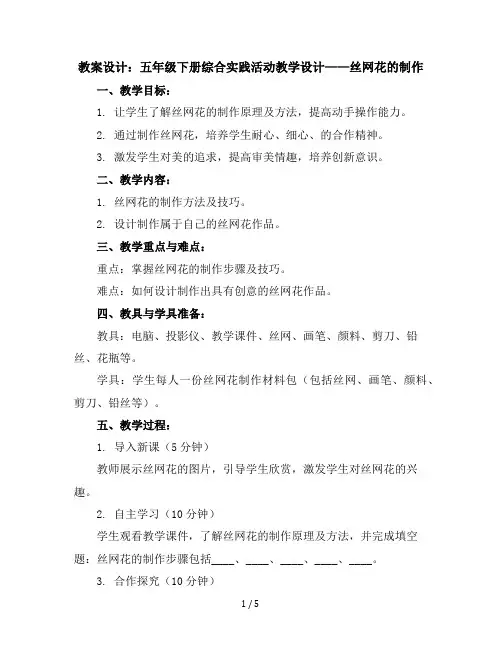 教案设计：五年级下册综合实践活动教学设计——丝网花的制作

一、教学目标：

1. 让学生了解丝网花的制作原理及方法，提高动手操作能力。

2. 通过制作丝网花，培养学生耐心、细心、的合作精神。

3. 激发学生对美的追求，提高审美情趣，培养创新意识。

二、教学内容：

1. 丝网花的制作方法及技巧。

2. 设计制作属于自己的丝网花作品。

三、教学重点与难点：

重点：掌握丝网花的制作步骤及技巧。

难点：如何设计制作出具有创意的丝网花作品。

四、教具与学具准备：

教具：电脑、投影仪、教学课件、丝网、画笔、颜料、剪刀、铅丝、花瓶等。

学具：学生每人一份丝网花制作材料包（包括丝网、画笔、颜料、剪刀、铅丝等）。

五、教学过程：

1. 导入新课（5 分钟）

教师展示丝网花的图片，引导学生欣赏，激发学生对丝网花的兴趣。

2. 自主学习（10 分钟）

学生观看教学课件，了解丝网花的制作原理及方法，并完成填空题：丝网花的制作步骤包括____、____、____、____、____。

3. 合作探究（10 分钟）

1 / 5